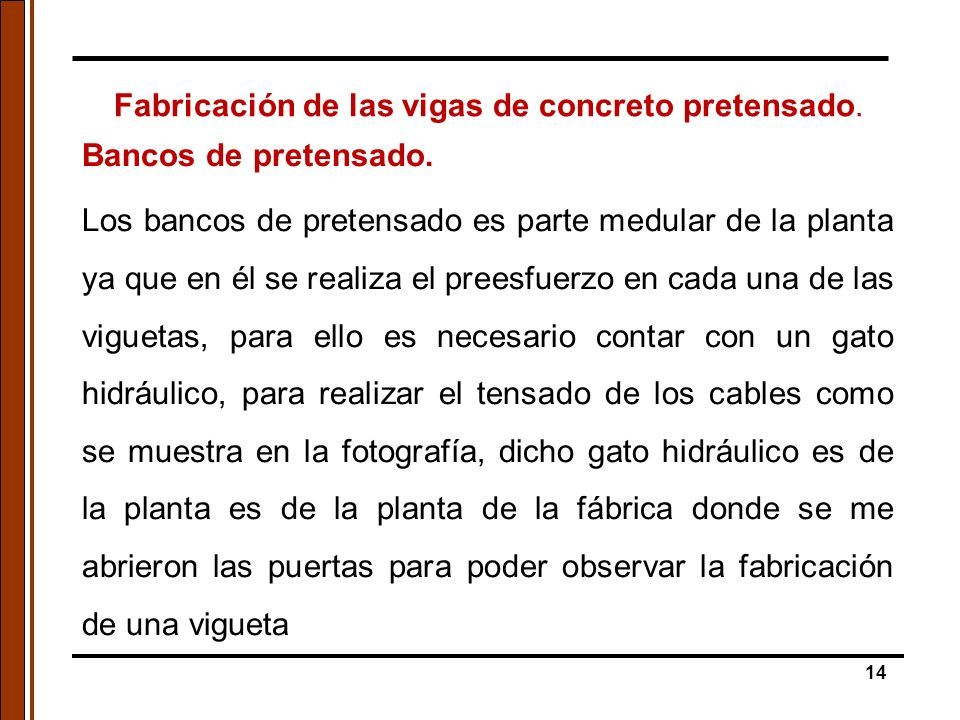 Fabricación de las vigas de concreto pretensado.

Bancos de pretensado.

Los bancos de pretensado es parte medular de la planta ya que en él se realiza el preesfuerzo en cada una de las viguetas, para ello es necesario contar con un gato hidráulico, para realizar el tensado de los cables como se muestra en la fotografía, dicho gato hidráulico es de la planta es de la planta de la fábrica donde se me abrieron las puertas para poder observar la fabricación de una vigueta

14